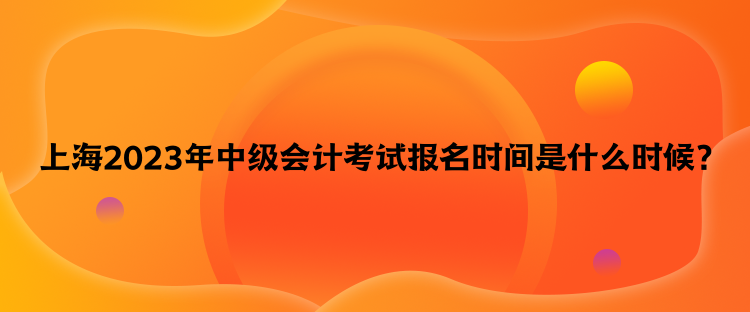 上海2023年中级会计考试报名时间是什么时候？